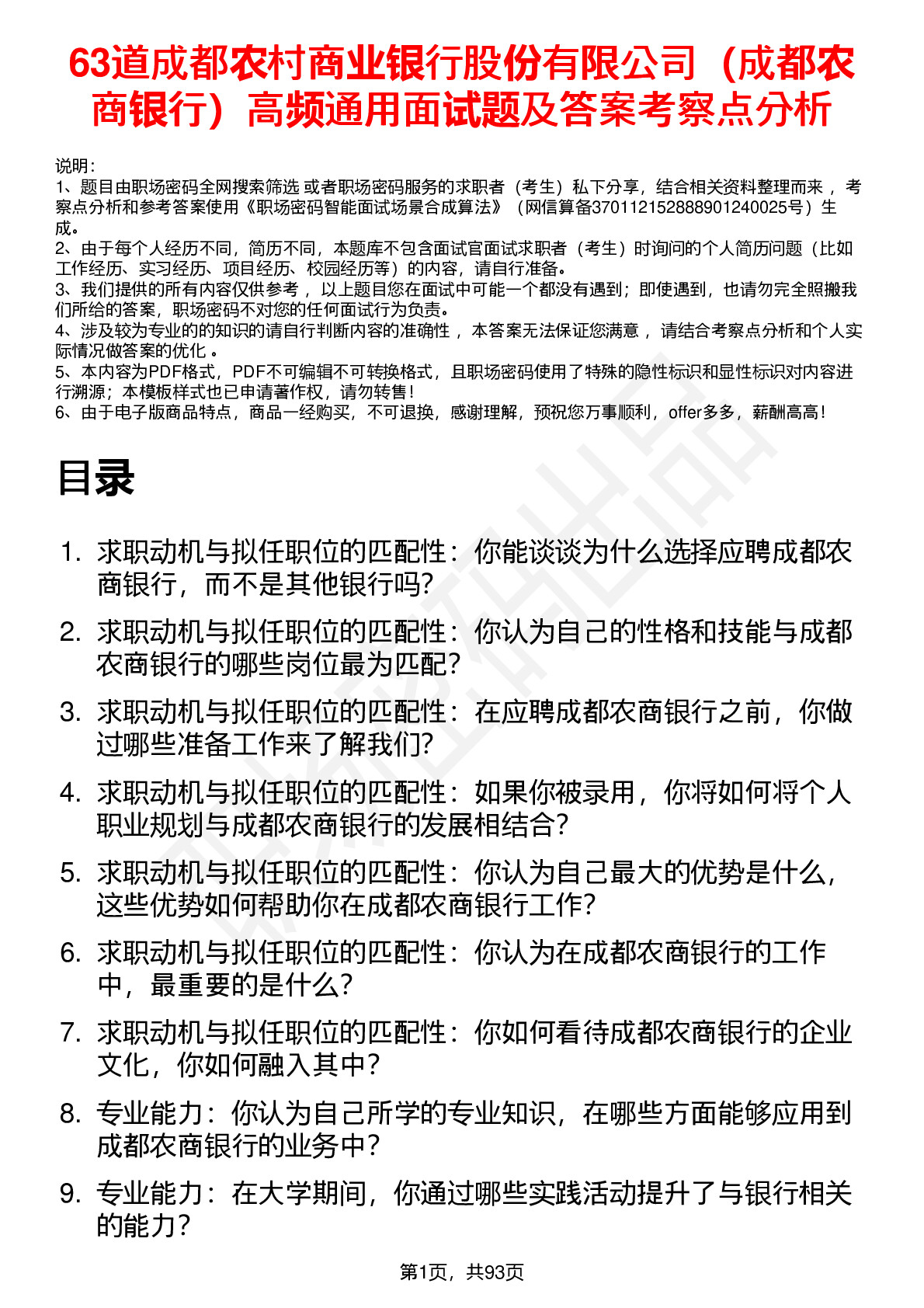 63道成都农村商业银行股份有限公司（成都农商银行）高频通用面试题及答案考察点分析

说明：
1、题目由职场密码全网搜索筛选 或者职场密码服务的求职者（考生）私下分享，结合相关资料整理而来 ，考察点分析和参考答案使用《职场密码智能面试场景合成算法》（网信算备370112152888901240025号）生成。
2、由于每个人经历不同，简历不同，本题库不包含面试官面试求职者（考生）时询问的个人简历问题（比如工作经历、实习经历、项目经历、校园经历等）的内容，请自行准备。
3、我们提供的所有内容仅供参考 ，以上题目您在面试中可能一个都没有遇到；即使遇到，也请勿完全照搬我们所给的答案，职场密码不对您的任何面试行为负责。
4、涉及较为专业的的知识的请自行判断内容的准确性 ，本答案无法保证您满意 ，请结合考察点分析和个人实际情况做答案的优化 。
5、本内容为PDF格式，PDF不可编辑不可转换格式，且职场密码使用了特殊的隐性标识和显性标识对内容进行溯源；本模板样式也已申请著作权，请勿转售！
6、由于电子版商品特点，商品一经购买，不可退换，感谢理解，预祝您万事顺利，offer多多，薪酬高高！

目录

1. 求职动机与拟任职位的匹配性：你能谈谈为什么选择应聘成都农商银行，而不是其他银行吗？
2. 求职动机与拟任职位的匹配性：你认为自己的性格和技能与成都农商银行的哪些岗位最为匹配？
3. 求职动机与拟任职位的匹配性：在应聘成都农商银行之前，你做过哪些准备工作来了解我们？
4. 求职动机与拟任职位的匹配性：如果你被录用，你将如何将个人职业规划与成都农商银行的发展相结合？
5. 求职动机与拟任职位的匹配性：你认为自己最大的优势是什么，这些优势如何帮助你在成都农商银行工作？
6. 求职动机与拟任职位的匹配性：你认为在成都农商银行的工作中，最重要的是什么？
7. 求职动机与拟任职位的匹配性：你如何看待成都农商银行的企业文化，你如何融入其中？
8. 专业能力：你认为自己所学的专业知识，在哪些方面能够应用到成都农商银行的业务中？
9. 专业能力：在大学期间，你通过哪些实践活动提升了与银行相关的能力？

第1页，共93页